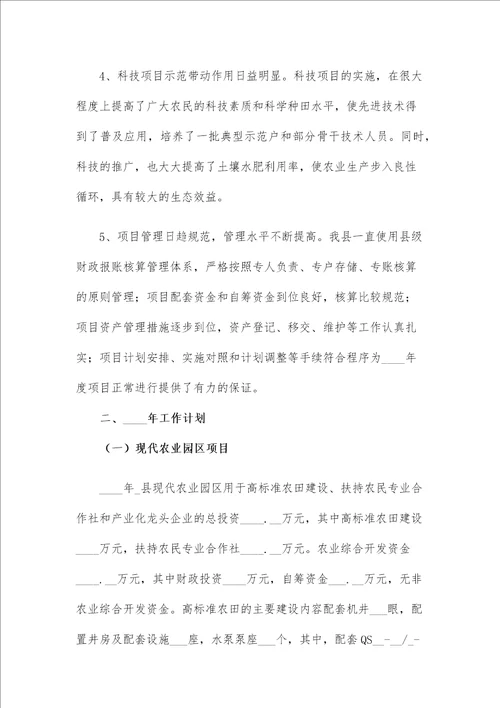 4、科技项目示范带动作用日益明显。科技项目的实施，在很大程度上提高了广大农民的科技素质和科学种田水平，使先进技术得到了普及应用，培养了一批典型示范户和部分骨干技术人员。同时，科技的推广，也大大提高了土壤水肥利用率，使农业生产步入良性循环，具有较大的生态效益。

5、项目管理日趋规范，管理水平不断提高。我县一直使用县级财政报账核算管理体系，严格按照专人负责、专户存储、专账核算的原则管理；项目配套资金和自筹资金到位良好，核算比较规范；项目资产管理措施逐步到位，资产登记、移交、维护等工作认真扎实；项目计划安排、实施对照和计划调整等手续符合程序为____年度项目正常进行提供了有力的保证。

二、____年工作计划

（一）现代农业园区项目

____年_县现代农业园区用于高标准农田建设、扶持农民专业合作社和产业化龙头企业的总投资____.__万元，其中高标准农田建设____万元，扶持农民专业合作社____.__万元。农业综合开发资金____.__万元，其中财政投资____万元，自筹资金__.__万元，无非农业综合开发资金。高标准农田的主要建设内容配套机井___眼，配置井房及配套设施___座，水泵泵座___个，其中，配套QS__-__/_-